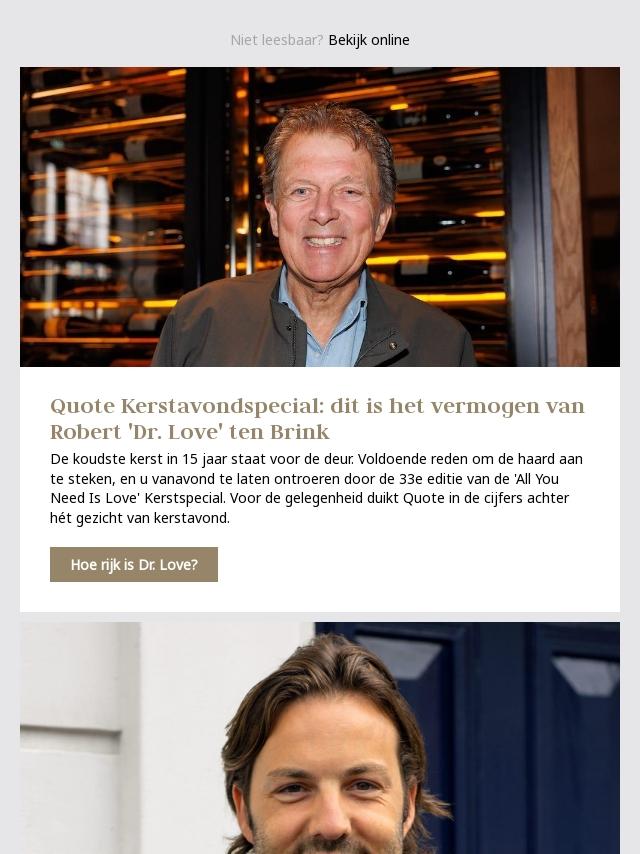 Niet leesbaar? Bekijk online

Quote Kerstavondspecial: dit is het vermogen van Robert 'Dr. Love' ten Brink

De koudste kerst in 15 jaar staat voor de deur. Voldoende reden om de haard aan te steken, en u vanavond te laten ontroeren door de 33e editie van de 'All You Need Is Love' Kerstspecial. Voor de gelegenheid duikt Quote in de cijfers achter hét gezicht van kerstavond.

Hoe rijk is Dr. Love?